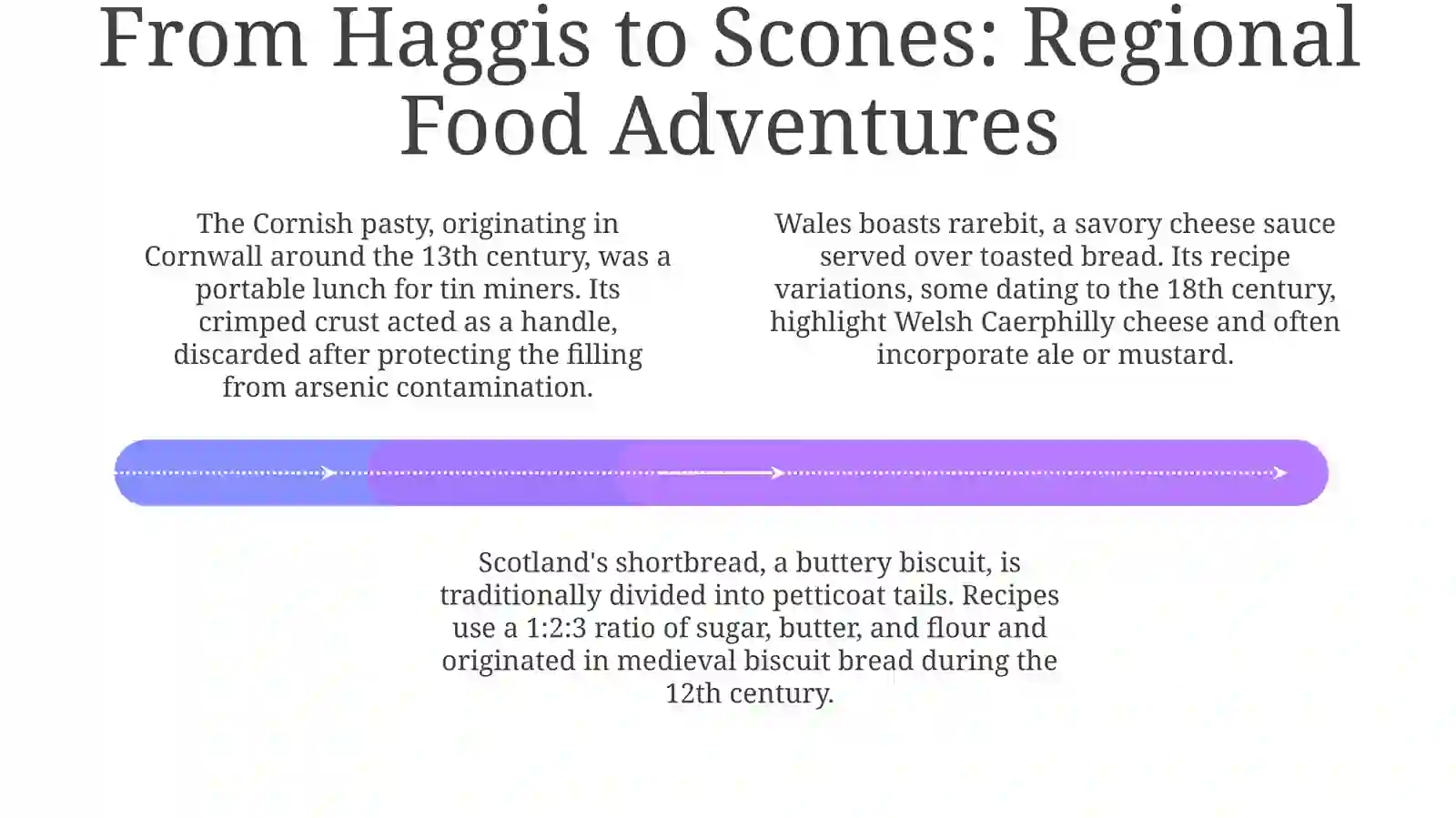 From Haggis to Scones: Regional Food Adventures

The Cornish pasty, originating in Cornwall around the 13th century, was a portable lunch for tin miners. Its crimped crust acted as a handle, discarded after protecting the filling from arsenic contamination.

Wales boasts rarebit, a savory cheese sauce served over toasted bread. Its recipe variations, some dating to the 18th century, highlight Welsh Caerphilly cheese and often incorporate ale or mustard.

Scotland's shortbread, a buttery biscuit, is traditionally divided into petticoat tails. Recipes use a 1:2:3 ratio of sugar, butter, and flour and originated in medieval biscuit bread during the 12th century.